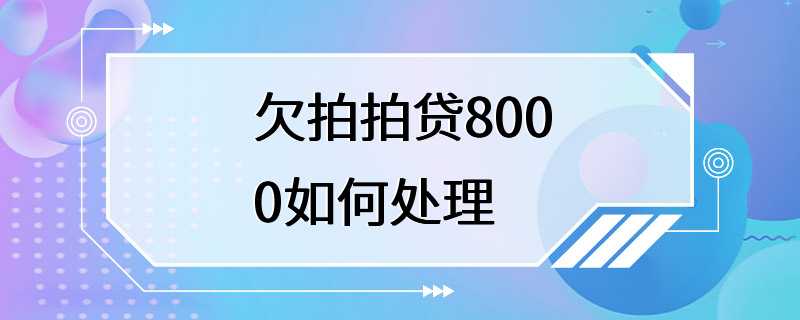 欠拍拍贷8000如何处理